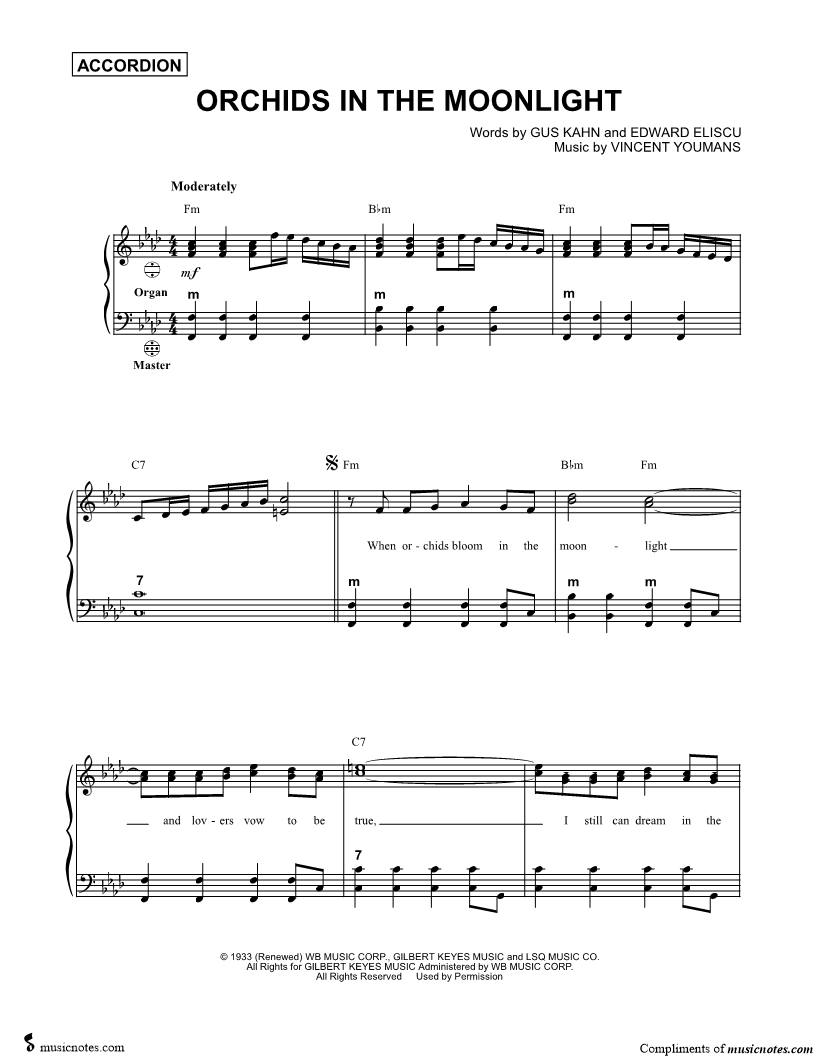 ACCORDION

ORCHIDS IN THE MOONLIGHT

Words by GUS KAHN and EDWARD ELISCU
Music by VINCENT YOUMANS

Moderately

Fm B♭m Fm

mf

Organ

m m m

Master

C7 Fm B♭m Fm

When or - chids bloom in the moon - light

7 m m m

C7

and lov - ers vow to be true, I still can dream in the

7

© 1933 (Renewed) WB MUSIC CORP., GILBERT KEYES MUSIC and LSQ MUSIC CO.
All Rights for GILBERT KEYES MUSIC Administered by WB MUSIC CORP.
All Rights Reserved Used by Permission

musicnotes.com

Compliments of musicnotes.com